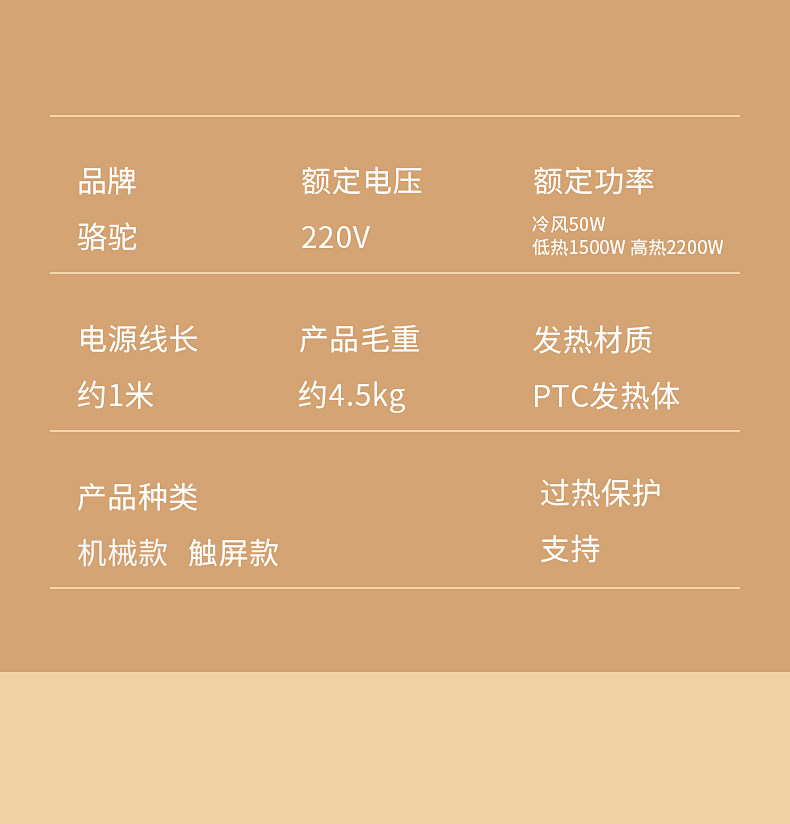 品牌
骆驼

额定电压
220V

额定功率
冷风50W
低热1500W 高热2200W

电源线长
约1米

产品毛重
约4.5kg

发热材质
PTC发热体

产品种类
机械款 触屏款

过热保护
支持